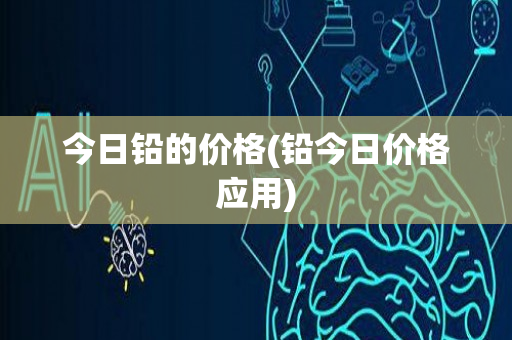 AI

今日铅的价格(铅今日价格应用)